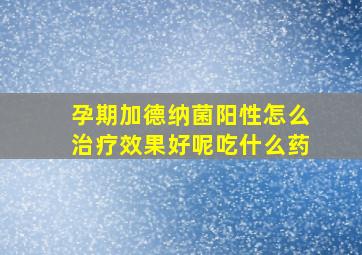 孕期加德纳菌阳性怎么治疗效果好呢吃什么药